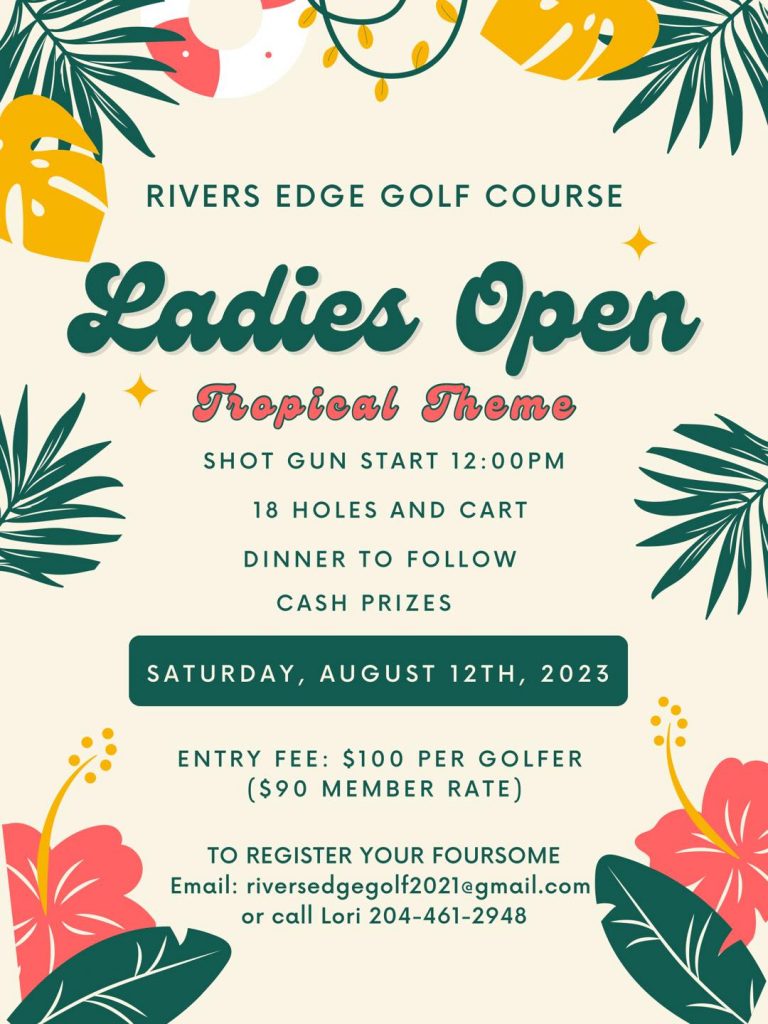 RIVERS EDGE GOLF COURSE

Ladies Open

Tropical Theme

SHOT GUN START 12:00PM

18 HOLES AND CART

DINNER TO FOLLOW

CASH PRIZES

SATURDAY, AUGUST 12TH, 2023

ENTRY FEE: $100 PER GOLFER
($90 MEMBER RATE)

TO REGISTER YOUR FOURSOME
Email: riversedgegolf2021@gmail.com
or call Lori 204-461-2948